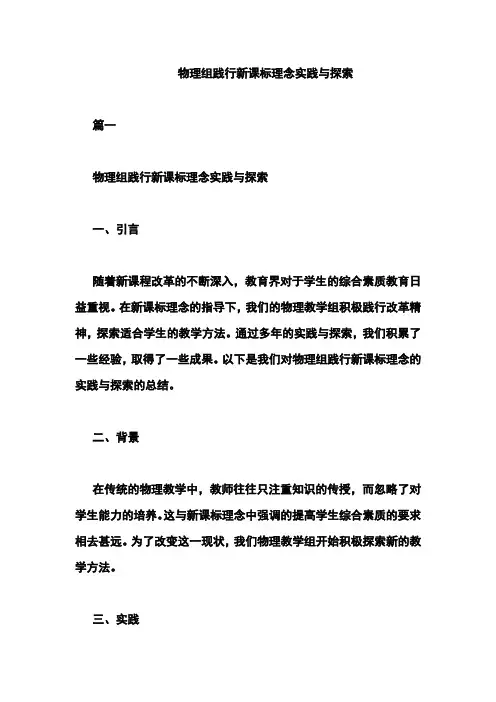 物理组践行新课标理念实践与探索

篇一

物理组践行新课标理念实践与探索

一、引言

随着新课程改革的不断深入，教育界对于学生的综合素质教育日益重视。在新课标理念的指导下，我们的物理教学组积极践行改革精神，探索适合学生的教学方法。通过多年的实践与探索，我们积累了一些经验，取得了一些成果。以下是我们对物理组践行新课标理念的实践与探索的总结。

二、背景

在传统的物理教学中，教师往往只注重知识的传授，而忽略了对学生能力的培养。这与新课标理念中强调的提高学生综合素质的要求相去甚远。为了改变这一现状，我们物理教学组开始积极探索新的教学方法。

三、实践